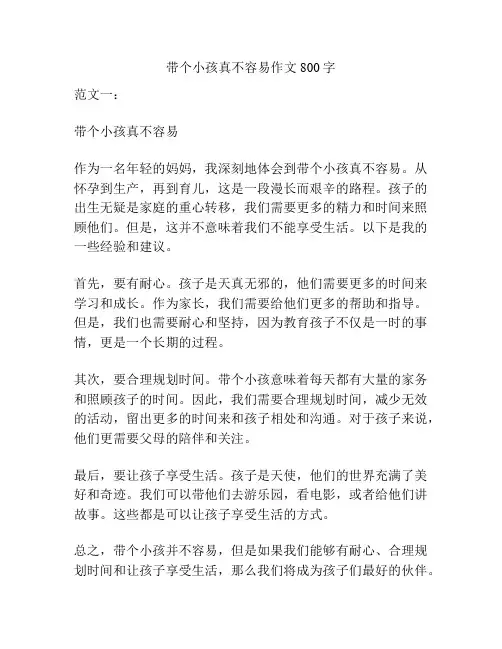 带个小孩真不容易作文 800 字

范文一：

带个小孩真不容易

作为一名年轻的妈妈，我深刻地体会到带个小孩真不容易。从怀孕到生产，再到育儿，这是一段漫长而艰辛的路程。孩子的出生无疑是家庭的重心转移，我们需要更多的精力和时间来照顾他们。但是，这并不意味着我们不能享受生活。以下是我的一些经验和建议。

首先，要有耐心。孩子是天真无邪的，他们需要更多的时间来学习和成长。作为家长，我们需要给他们更多的帮助和指导。但是，我们也需要耐心和坚持，因为教育孩子不仅是一时的事情，更是一个长期的过程。

其次，要合理规划时间。带个小孩意味着每天都有大量的家务和照顾孩子的时间。因此，我们需要合理规划时间，减少无效的活动，留出更多的时间来和孩子相处和沟通。对于孩子来说，他们更需要父母的陪伴和关注。

最后，要让孩子享受生活。孩子是天使，他们的世界充满了美好和奇迹。我们可以带他们去游乐园，看电影，或者给他们讲故事。这些都是可以让孩子享受生活的方式。

总之，带个小孩并不容易，但是如果我们能够有耐心、合理规划时间和让孩子享受生活，那么我们将成为孩子们最好的伙伴。